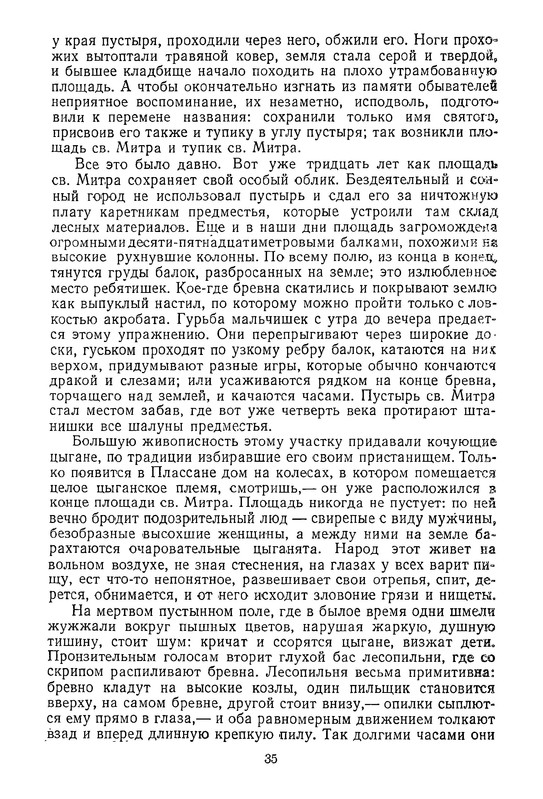 у края пустыря, проходили через него, обжили его. Ноги прохожих вытоптали травяной ковер, земля стала серой и твердой, и бывшее кладбище начало походить на плохо утрамбованную площадь. А чтобы окончательно изгнать из памяти обывателей неприятное воспоминание, их незаметно, исподволь, подготовили к перемене названия: сохранили только имя святого, присвоив его также и тупику в углу пустыря; так возникли площадь св. Митра и тупик св. Митра.

Все это было давно. Вот уже тридцать лет как площадь св. Митра сохраняет свой особый облик. Бездеятельный и сонный город не использовал пустырь и сдал его за ничтожную плату каретникам предместья, которые устроили там склад лесных материалов. Еще и в наши дни площадь загромождена огромными десяти-пятнадцатиметровыми балками, похожими на высокие рухнувшие колонны. По всему полю, из конца в конец, тянутся груды балок, разбросанных на земле; это излюбленное место ребятишек. Кое-где бревна скатились и покрывают землю как выпуклый настил, по которому можно пройти только с ловкостью акробата. Гурьба мальчишек с утра до вечера предается этому упражнению. Они перепрыгивают через широкие доски, гуськом проходят по узкому ребру балок, катаются на них верхом, придумывают разные игры, которые обычно кончаются дракой и слезами; или усаживаются рядком на конце бревна, торчащего над землей, и качаются часами. Пустырь св. Митра стал местом забав, где вот уже четверть века протирают штанишки все шалуны предместья.

Большую живописность этому участку придавали кочующие цыгане, по традиции избиравшие его своим пристанищем. Только появится в Плассане дом на колесах, в котором помещается целое цыганское племя, смотришь,— он уже расположился в конце площади св. Митра. Площадь никогда не пустует: по ней вечно бродит подозрительный люд — свирепые с виду мужчины, безобразные высохшие женщины, а между ними на земле барахтаются очаровательные цыганята. Народ этот живет на вольном воздухе, не зная стеснения, на глазах у всех варит пищу, ест что-то непонятное, развешивает свои отрепья, спит, дерется, обнимается, и от него исходит зловоние грязи и нищеты.

На мертвом пустынном поле, где в былое время одни шмели жужжали вокруг пышных цветов, нарушая жаркую, душную тишину, стоит шум: кричат и ссорятся цыгане, визжат дети. Пронзительным голосам вторит глухой бас лесопильни, где со скрипом распиливают бревна. Лесопильня весьма примитивна: бревно кладут на высокие козлы, один пильщик становится вверху, на самом бревне, другой стоит внизу,— опилки сыплются ему прямо в глаза,— и оба равномерным движением толкают взад и вперед длинную крепкую пилу. Так долгими часами они

35